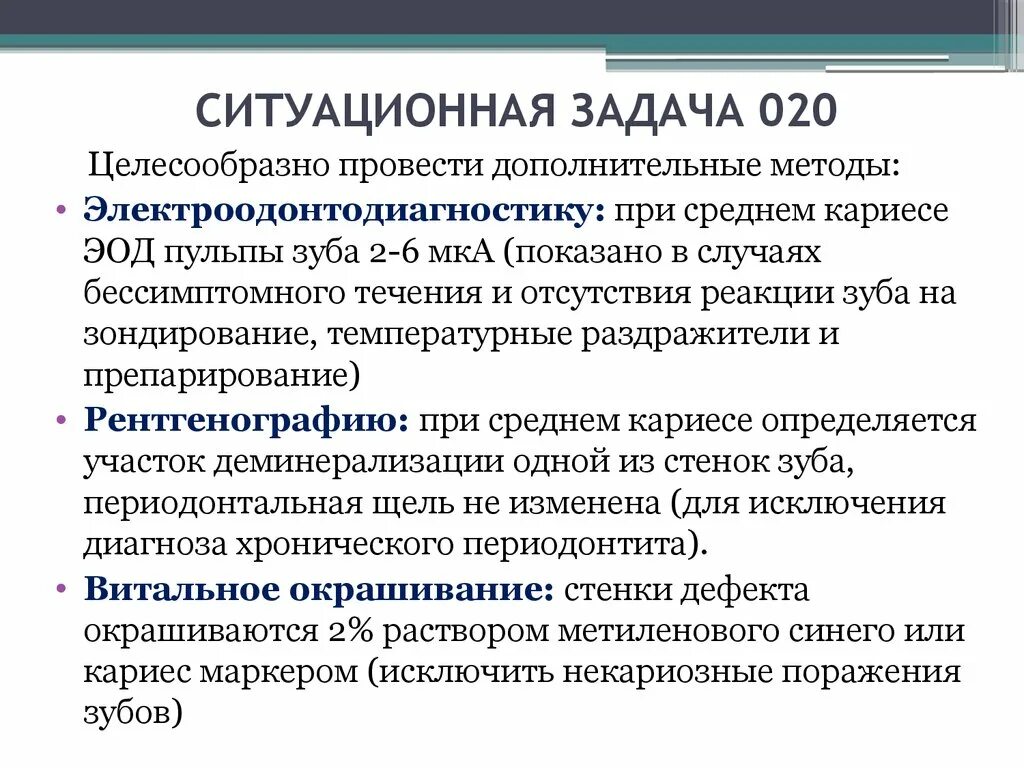 СИТУАЦИОННАЯ ЗАДАЧА 020

Целесообразно провести дополнительные методы:

• Электроодонтодиагностику: при среднем кариесе ЭОД пульпы зуба 2-6 мкА (показано в случаях бессимптомного течения и отсутствия реакции зуба на зондирование, температурные раздражители и препарирование)

• Рентгенографию: при среднем кариесе определяется участок деминерализации одной из стенок зуба, периодонтальная щель не изменена (для исключения диагноза хронического периодонтита).

• Витальное окрашивание: стенки дефекта окрашиваются 2% раствором метиленового синего или кариес маркером (исключить некариозные поражения зубов)